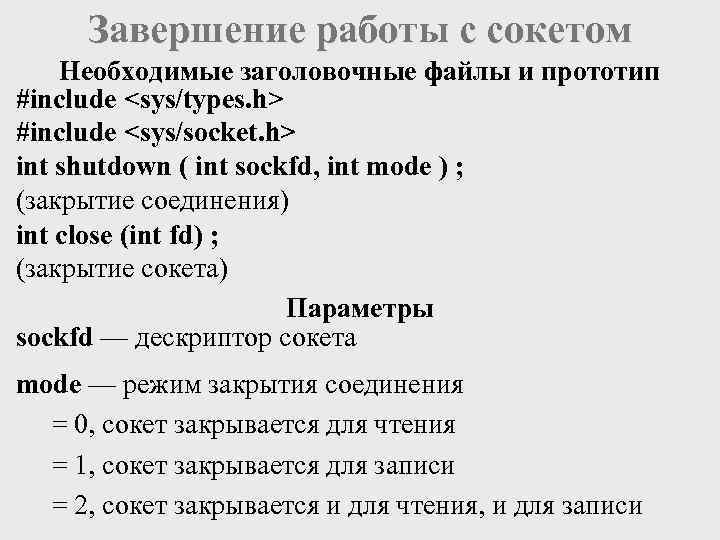 Завершение работы с сокетом

Необходимые заголовочные файлы и прототип
#include <sys/types.h>
#include <sys/socket.h>
int shutdown ( int sockfd, int mode ) ;
(закрытие соединения)
int close (int fd) ;
(закрытие сокета)

Параметры
sockfd — дескриптор сокета

mode — режим закрытия соединения
= 0, сокет закрывается для чтения
= 1, сокет закрывается для записи
= 2, сокет закрывается и для чтения, и для записи